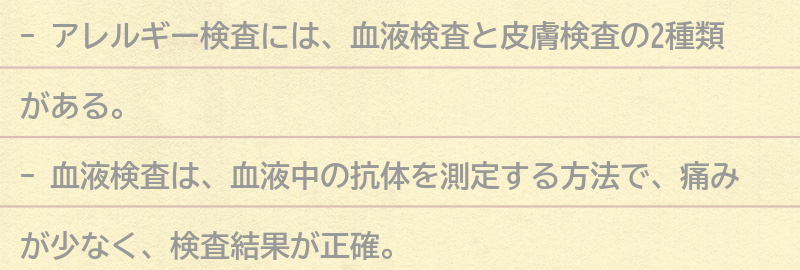 - アレルギー検査には、血液検査と皮膚検査の2種類がある。

- 血液検査は、血液中の抗体を測定する方法で、痛みが少なく、検査結果が正確。